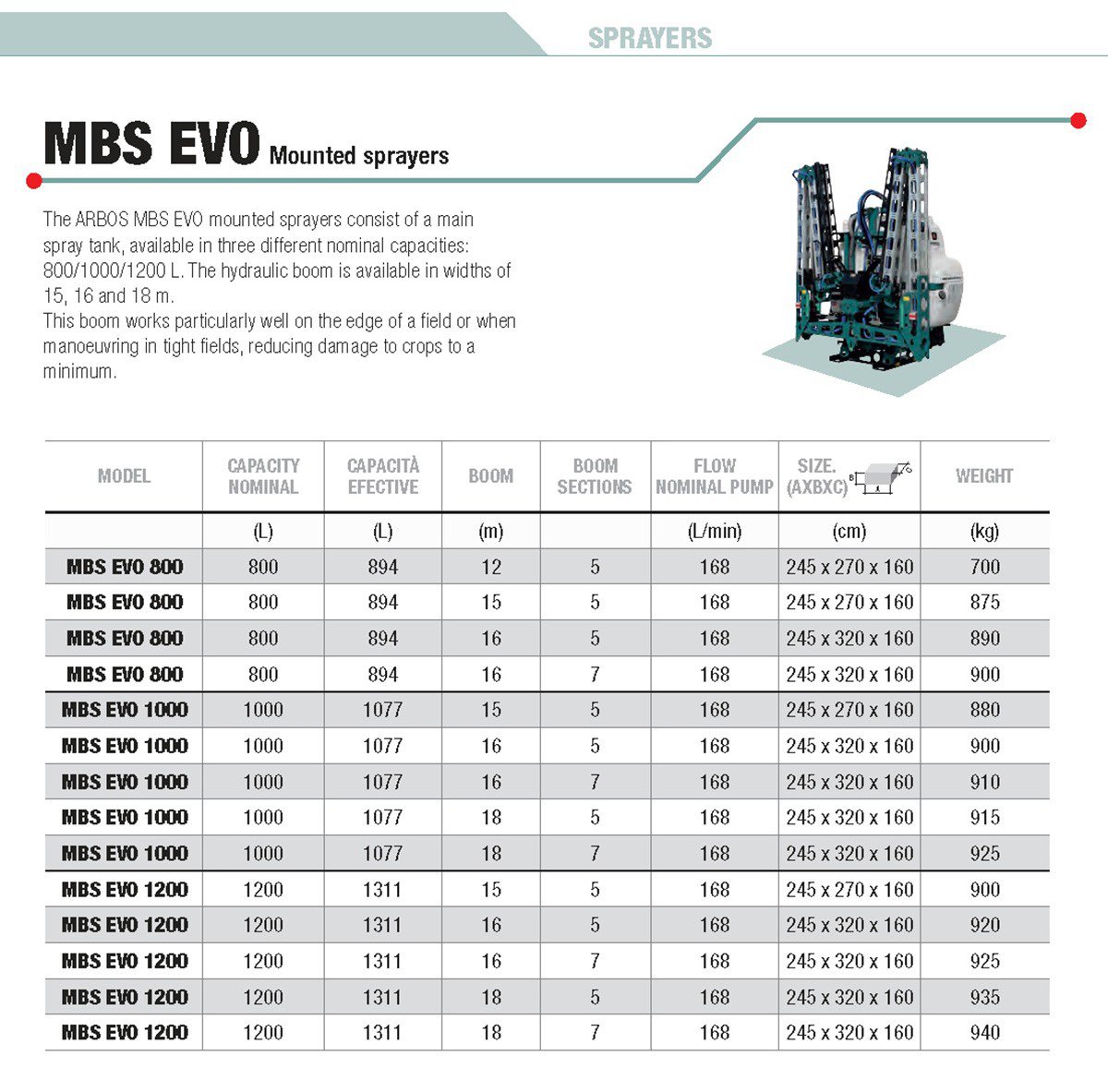 SPRAYERS

MBS EVO Mounted sprayers

The ARBOS MBS EVO mounted sprayers consist of a main spray tank, available in three different nominal capacities: 800/1000/1200 L. The hydraulic boom is available in widths of 15, 16 and 18 m.
This boom works particularly well on the edge of a field or when manoeuvring in tight fields, reducing damage to crops to a minimum.

| MODEL | CAPACITY NOMINAL | CAPACITÀ EFECTIVE | BOOM | BOOM SECTIONS | FLOW NOMINAL PUMP | SIZE. (AXBXC) | WEIGHT |
|---|---|---|---|---|---|---|---|
| | (L) | (L) | (m) | | (L/min) | (cm) | (kg) |
| MBS EVO 800 | 800 | 894 | 12 | 5 | 168 | 245 x 270 x 160 | 700 |
| MBS EVO 800 | 800 | 894 | 15 | 5 | 168 | 245 x 270 x 160 | 875 |
| MBS EVO 800 | 800 | 894 | 16 | 5 | 168 | 245 x 320 x 160 | 890 |
| MBS EVO 800 | 800 | 894 | 16 | 7 | 168 | 245 x 320 x 160 | 900 |
| MBS EVO 1000 | 1000 | 1077 | 15 | 5 | 168 | 245 x 270 x 160 | 880 |
| MBS EVO 1000 | 1000 | 1077 | 16 | 5 | 168 | 245 x 320 x 160 | 900 |
| MBS EVO 1000 | 1000 | 1077 | 16 | 7 | 168 | 245 x 320 x 160 | 910 |
| MBS EVO 1000 | 1000 | 1077 | 18 | 5 | 168 | 245 x 320 x 160 | 915 |
| MBS EVO 1000 | 1000 | 1077 | 18 | 7 | 168 | 245 x 320 x 160 | 925 |
| MBS EVO 1200 | 1200 | 1311 | 15 | 5 | 168 | 245 x 270 x 160 | 900 |
| MBS EVO 1200 | 1200 | 1311 | 16 | 5 | 168 | 245 x 320 x 160 | 920 |
| MBS EVO 1200 | 1200 | 1311 | 16 | 7 | 168 | 245 x 320 x 160 | 925 |
| MBS EVO 1200 | 1200 | 1311 | 18 | 5 | 168 | 245 x 320 x 160 | 935 |
| MBS EVO 1200 | 1200 | 1311 | 18 | 7 | 168 | 245 x 320 x 160 | 940 |